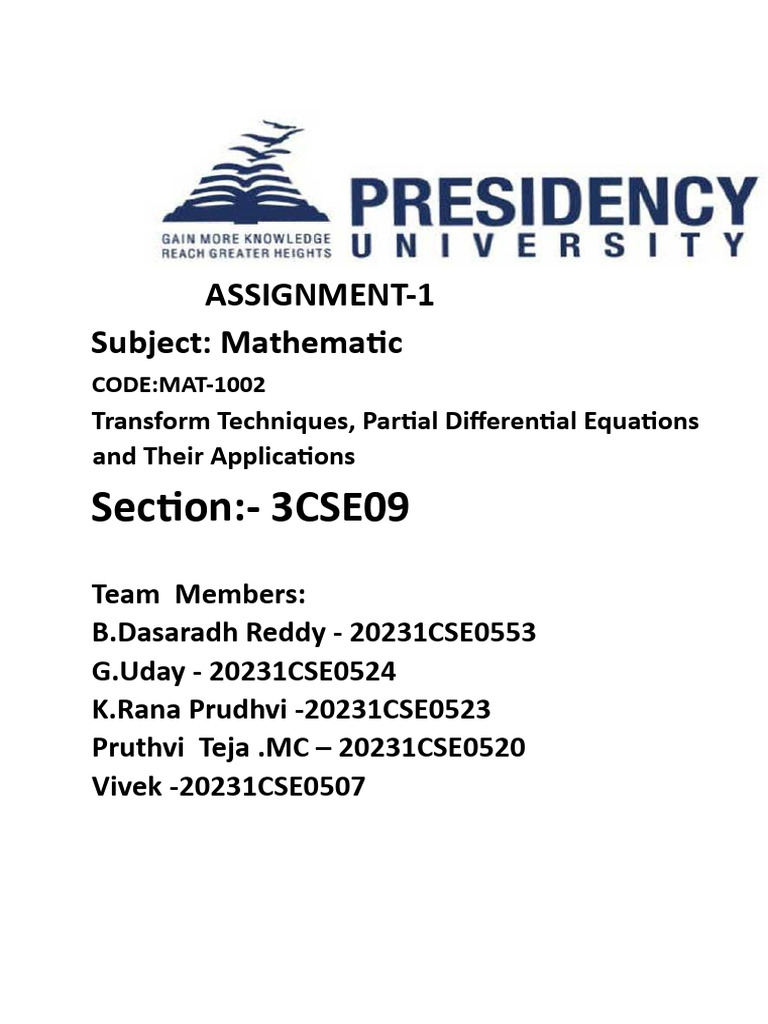 GAIN MORE KNOWLEDGE
REACH GREATER HEIGHTS

PRESIDENCY
UNIVERSITY

ASSIGNMENT-1

Subject: Mathematic

CODE:MAT-1002

Transform Techniques, Partial Differential Equations and Their Applications

Section:- 3CSE09

Team Members:
B.Dasaradh Reddy - 20231CSE0553
G.Uday - 20231CSE0524
K.Rana Prudhvi -20231CSE0523
Pruthvi Teja .MC – 20231CSE0520
Vivek -20231CSE0507